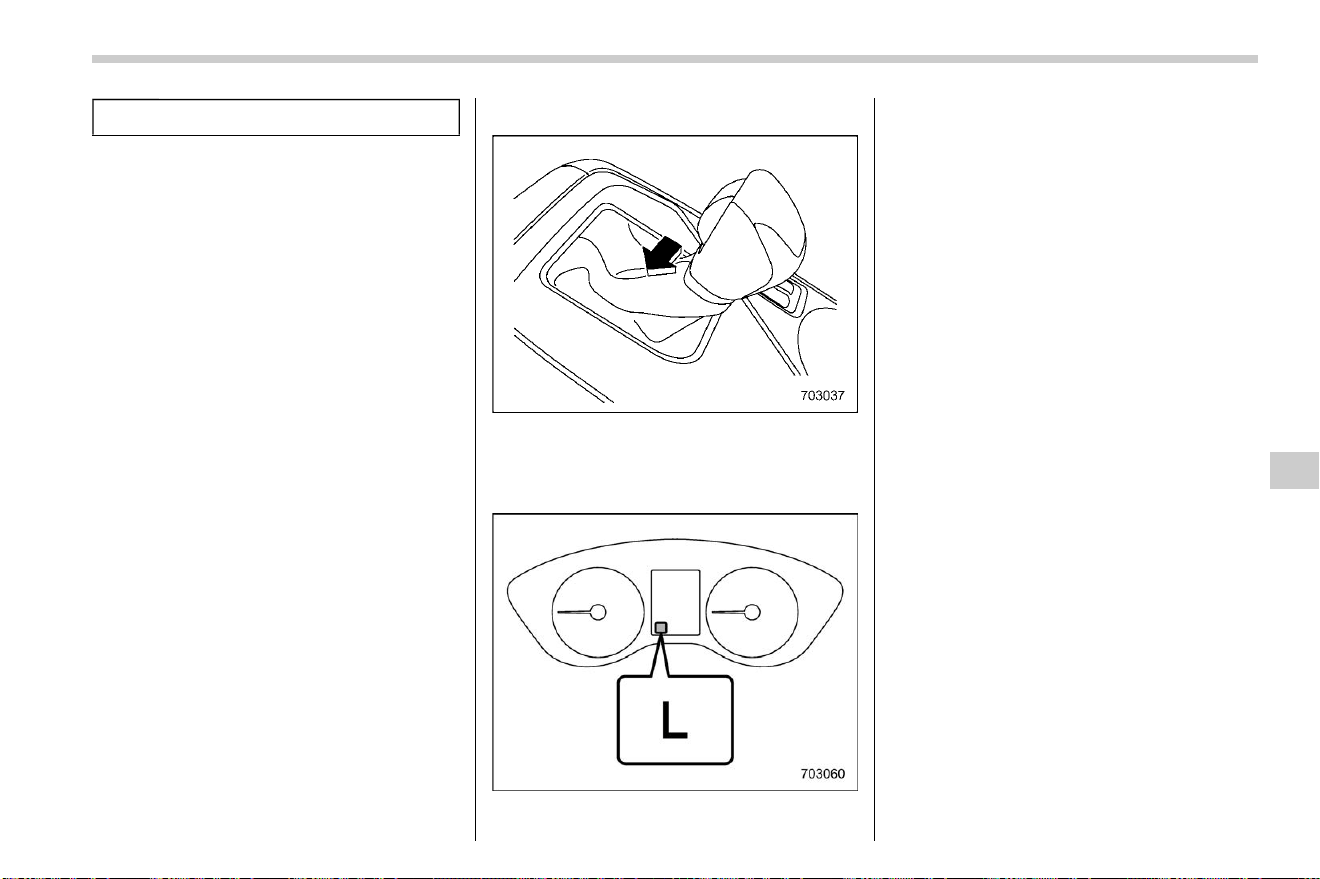 703037

L

703060